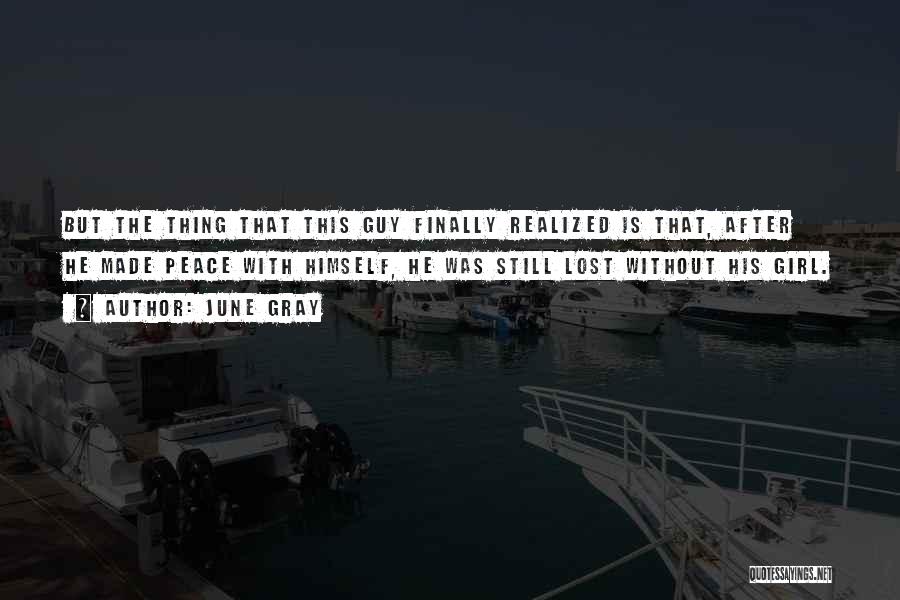 BUT THE THING THAT THIS GUY FINALLY REALIZED IS THAT, AFTER HE MADE PEACE WITH HIMSELF, HE WAS STILL LOST WITHOUT HIS GIRL.

AUTHOR: JUNE GRAY

QUOTESSAYINGS.NET